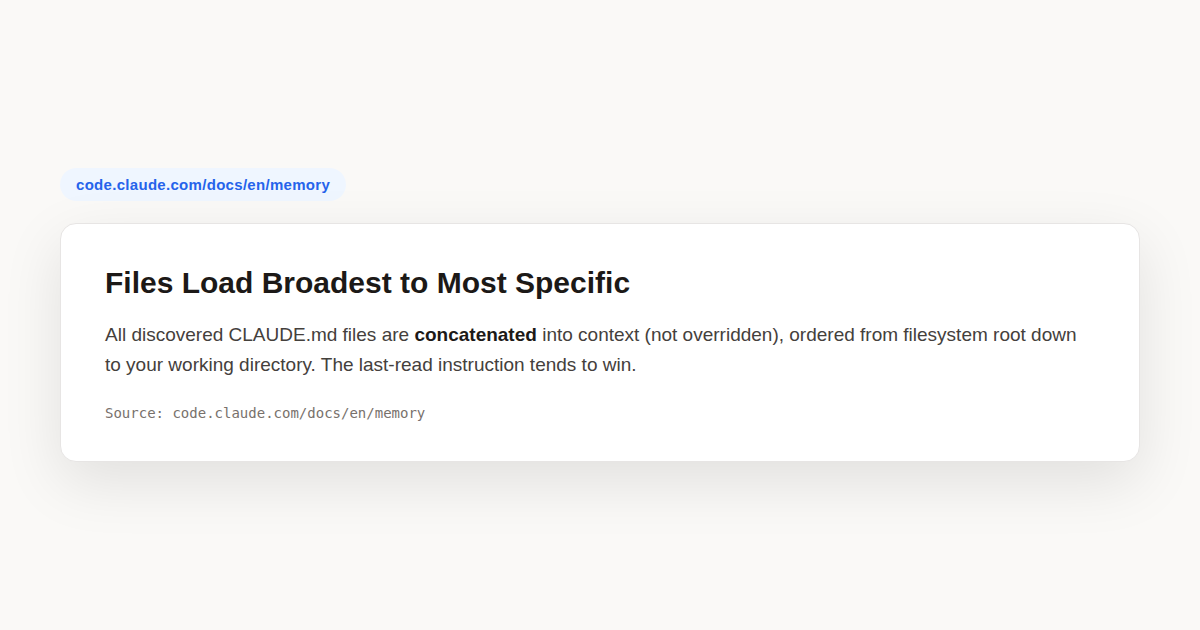 code.claude.com/docs/en/memory

Files Load Broadest to Most Specific

All discovered CLAUDE.md files are concatenated into context (not overridden), ordered from filesystem root down to your working directory. The last-read instruction tends to win.

Source: code.claude.com/docs/en/memory